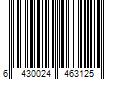 6 430024 463125